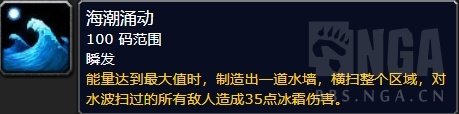 海潮涌动
100 码范围
瞬发
能量达到最大值时，制造出一道水墙，横扫整个区域，对水波扫过的所有敌人造成35点冰霜伤害。

NGA
BBS.NGA.CN